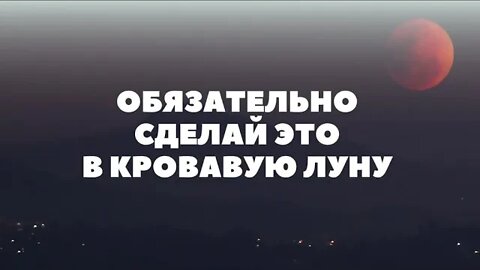 ОБЯЗАТЕЛЬНО
СДЕЛАЙ ЭТО
В КРОВАВУЮ ЛУНУ